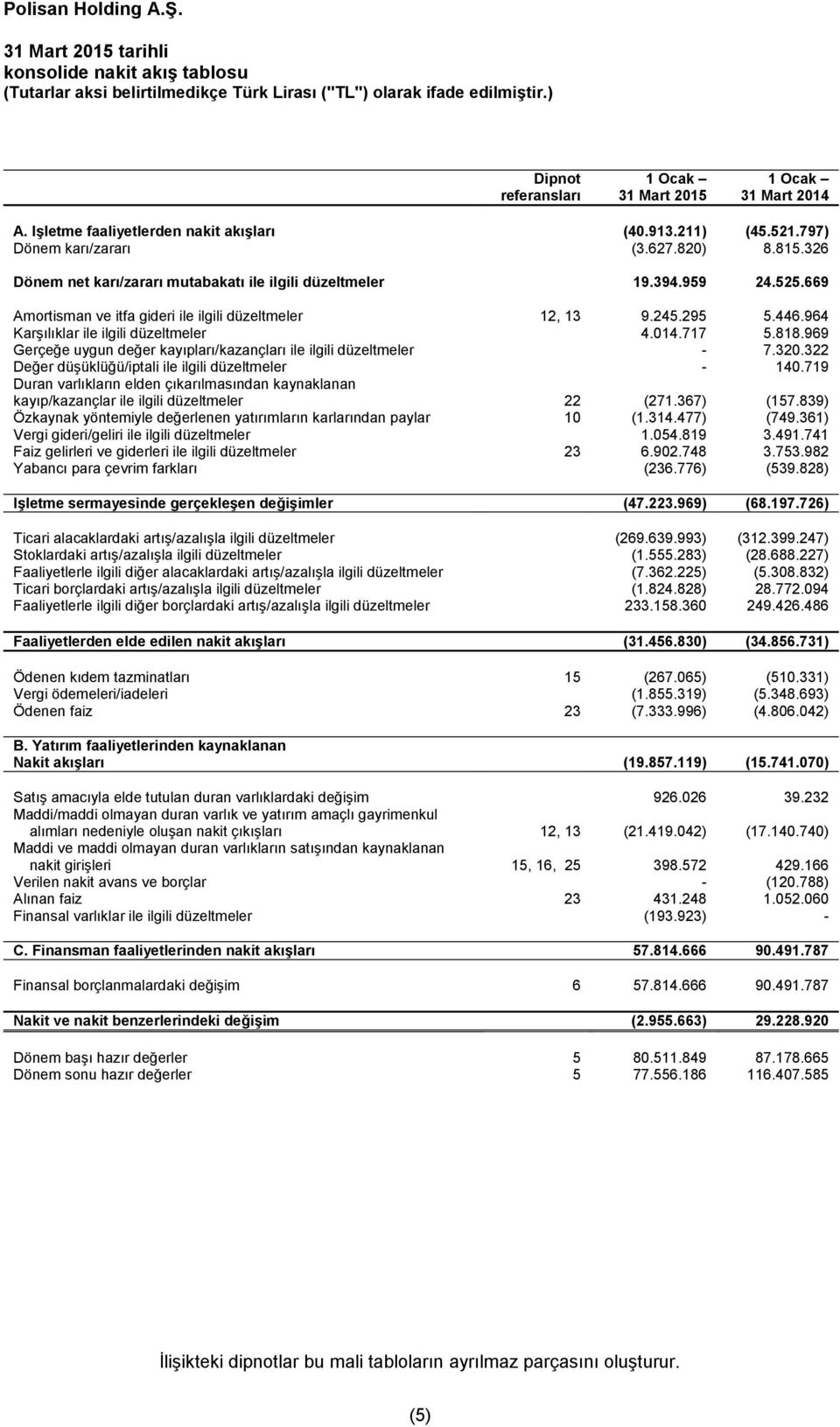 Polisan Holding A.Ş.

31 Mart 2015 tarihli
konsolide nakit akış tablosu
(Tutarlar aksi belirtilmedikçe Türk Lirası ("TL") olarak ifade edilmiştir.)

| | Dipnot referansları | 1 Ocak – 31 Mart 2015 | 1 Ocak – 31 Mart 2014 |
|---|---|---|---|
| A. Işletme faaliyetlerden nakit akışları | | (40.913.211) | (45.521.797) |
| Dönem karı/zararı | | (3.627.820) | 8.815.326 |
| Dönem net karı/zararı mutabakatı ile ilgili düzeltmeler | | 19.394.959 | 24.525.669 |
| Amortisman ve itfa gideri ile ilgili düzeltmeler | 12, 13 | 9.245.295 | 5.446.964 |
| Karşılıklar ile ilgili düzeltmeler | | 4.014.717 | 5.818.969 |
| Gerçeğe uygun değer kayıpları/kazançları ile ilgili düzeltmeler | | - | 7.320.322 |
| Değer düşüklüğü/iptali ile ilgili düzeltmeler | | - | 140.719 |
| Duran varlıkların elden çıkarılmasından kaynaklanan kayıp/kazançlar ile ilgili düzeltmeler | 22 | (271.367) | (157.839) |
| Özkaynak yöntemiyle değerlenen yatırımların karlarından paylar | 10 | (1.314.477) | (749.361) |
| Vergi gideri/geliri ile ilgili düzeltmeler | | 1.054.819 | 3.491.741 |
| Faiz gelirleri ve giderleri ile ilgili düzeltmeler | 23 | 6.902.748 | 3.753.982 |
| Yabancı para çevrim farkları | | (236.776) | (539.828) |
| Işletme sermayesinde gerçekleşen değişimler | | (47.223.969) | (68.197.726) |
| Ticari alacaklardaki artış/azalışla ilgili düzeltmeler | | (269.639.993) | (312.399.247) |
| Stoklardaki artış/azalışla ilgili düzeltmeler | | (1.555.283) | (28.688.227) |
| Faaliyetlerle ilgili diğer alacaklardaki artış/azalışla ilgili düzeltmeler | | (7.362.225) | (5.308.832) |
| Ticari borçlardaki artış/azalışla ilgili düzeltmeler | | (1.824.828) | 28.772.094 |
| Faaliyetlerle ilgili diğer borçlardaki artış/azalışla ilgili düzeltmeler | | 233.158.360 | 249.426.486 |
| Faaliyetlerden elde edilen nakit akışları | | (31.456.830) | (34.856.731) |
| Ödenen kıdem tazminatları | 15 | (267.065) | (510.331) |
| Vergi ödemeleri/iadeleri | | (1.855.319) | (5.348.693) |
| Ödenen faiz | 23 | (7.333.996) | (4.806.042) |
| B. Yatırım faaliyetlerinden kaynaklanan Nakit akışları | | (19.857.119) | (15.741.070) |
| Satış amacıyla elde tutulan duran varlıklardaki değişim | | 926.026 | 39.232 |
| Maddi/maddi olmayan duran varlık ve yatırım amaçlı gayrimenkul alımları nedeniyle oluşan nakit çıkışları | 12, 13 | (21.419.042) | (17.140.740) |
| Maddi ve maddi olmayan duran varlıkların satışından kaynaklanan nakit girişleri | 15, 16, 25 | 398.572 | 429.166 |
| Verilen nakit avans ve borçlar | | - | (120.788) |
| Alınan faiz | 23 | 431.248 | 1.052.060 |
| Finansal varlıklar ile ilgili düzeltmeler | | (193.923) | - |
| C. Finansman faaliyetlerinden nakit akışları | | 57.814.666 | 90.491.787 |
| Finansal borçlanmalardaki değişim | 6 | 57.814.666 | 90.491.787 |
| Nakit ve nakit benzerlerindeki değişim | | (2.955.663) | 29.228.920 |
| Dönem başı hazır değerler | 5 | 80.511.849 | 87.178.665 |
| Dönem sonu hazır değerler | 5 | 77.556.186 | 116.407.585 |

İlişikteki dipnotlar bu mali tabloların ayrılmaz parçasını oluşturur.

(5)